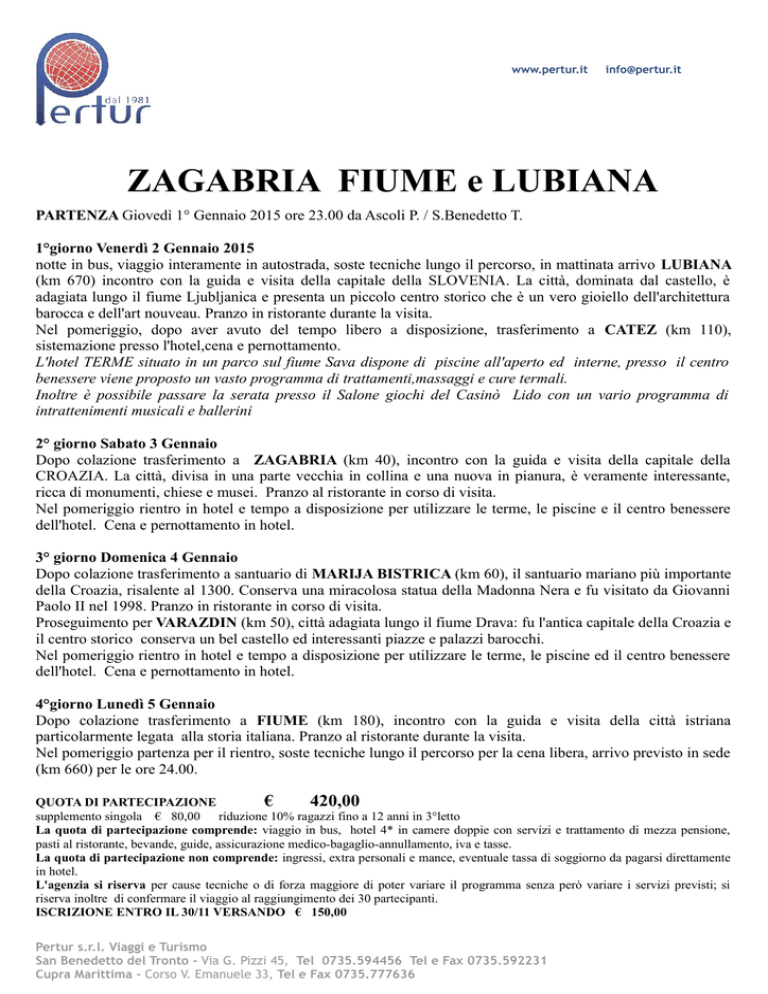 dal 1981
Pertur

www.pertur.it info@pertur.it

ZAGABRIA FIUME e LUBIANA

PARTENZA Giovedì 1° Gennaio 2015 ore 23.00 da Ascoli P. / S.Benedetto T.

1°giorno Venerdì 2 Gennaio 2015
notte in bus, viaggio interamente in autostrada, soste tecniche lungo il percorso, in mattinata arrivo LUBIANA (km 670) incontro con la guida e visita della capitale della SLOVENIA. La città, dominata dal castello, è adagiata lungo il fiume Ljubljanica e presenta un piccolo centro storico che è un vero gioiello dell'architettura barocca e dell'art nouveau. Pranzo in ristorante durante la visita.
Nel pomeriggio, dopo aver avuto del tempo libero a disposizione, trasferimento a CATEZ (km 110), sistemazione presso l'hotel,cena e pernottamento.
L'hotel TERME situato in un parco sul fiume Sava dispone di piscine all'aperto ed interne, presso il centro benessere viene proposto un vasto programma di trattamenti,massaggi e cure termali.
Inoltre è possibile passare la serata presso il Salone giochi del Casinò Lido con un vario programma di intrattenimenti musicali e ballerini

2° giorno Sabato 3 Gennaio
Dopo colazione trasferimento a ZAGABRIA (km 40), incontro con la guida e visita della capitale della CROAZIA. La città, divisa in una parte vecchia in collina e una nuova in pianura, è veramente interessante, ricca di monumenti, chiese e musei. Pranzo al ristorante in corso di visita.
Nel pomeriggio rientro in hotel e tempo a disposizione per utilizzare le terme, le piscine e il centro benessere dell'hotel. Cena e pernottamento in hotel.

3° giorno Domenica 4 Gennaio
Dopo colazione trasferimento a santuario di MARIJA BISTRICA (km 60), il santuario mariano più importante della Croazia, risalente al 1300. Conserva una miracolosa statua della Madonna Nera e fu visitato da Giovanni Paolo II nel 1998. Pranzo in ristorante in corso di visita.
Proseguimento per VARAZDIN (km 50), città adagiata lungo il fiume Drava: fu l'antica capitale della Croazia e il centro storico conserva un bel castello ed interessanti piazze e palazzi barocchi.
Nel pomeriggio rientro in hotel e tempo a disposizione per utilizzare le terme, le piscine ed il centro benessere dell'hotel. Cena e pernottamento in hotel.

4°giorno Lunedì 5 Gennaio
Dopo colazione trasferimento a FIUME (km 180), incontro con la guida e visita della città istriana particolarmente legata alla storia italiana. Pranzo al ristorante durante la visita.
Nel pomeriggio partenza per il rientro, soste tecniche lungo il percorso per la cena libera, arrivo previsto in sede (km 660) per le ore 24.00.

QUOTA DI PARTECIPAZIONE € 420,00
supplemento singola € 80,00 riduzione 10% ragazzi fino a 12 anni in 3°letto
La quota di partecipazione comprende: viaggio in bus, hotel 4* in camere doppie con servizi e trattamento di mezza pensione, pasti al ristorante, bevande, guide, assicurazione medico-bagaglio-annullamento, iva e tasse.
La quota di partecipazione non comprende: ingressi, extra personali e mance, eventuale tassa di soggiorno da pagarsi direttamente in hotel.
L'agenzia si riserva per cause tecniche o di forza maggiore di poter variare il programma senza però variare i servizi previsti; si riserva inoltre di confermare il viaggio al raggiungimento dei 30 partecipanti.
ISCRIZIONE ENTRO IL 30/11 VERSANDO € 150,00

Pertur s.r.l. Viaggi e Turismo
San Benedetto del Tronto - Via G. Pizzi 45, Tel 0735.594456 Tel e Fax 0735.592231
Cupra Marittima - Corso V. Emanuele 33, Tel e Fax 0735.777636